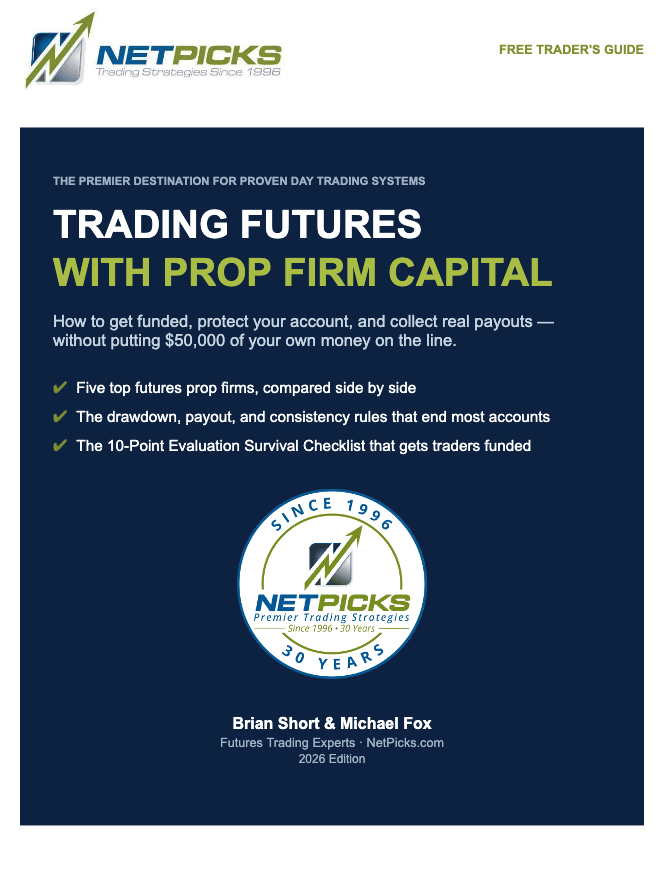 NETPICKS
Trading Strategies Since 1996

FREE TRADER'S GUIDE

THE PREMIER DESTINATION FOR PROVEN DAY TRADING SYSTEMS

TRADING FUTURES
WITH PROP FIRM CAPITAL

How to get funded, protect your account, and collect real payouts — without putting $50,000 of your own money on the line.

✔ Five top futures prop firms, compared side by side
✔ The drawdown, payout, and consistency rules that end most accounts
✔ The 10-Point Evaluation Survival Checklist that gets traders funded

SINCE 1996
NETPICKS
Premier Trading Strategies
Since 1996 • 30 Years
30 YEARS

Brian Short & Michael Fox
Futures Trading Experts · NetPicks.com
2026 Edition